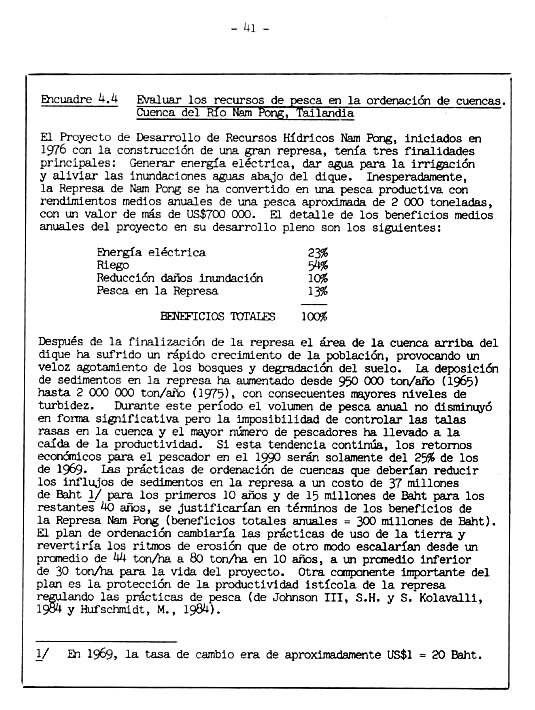 - 41 -

Encuadre 4.4 Evaluar los recursos de pesca en la ordenación de cuencas. Cuenca del Río Nam Pong, Tailandia

El Proyecto de Desarrollo de Recursos Hídricos Nam Pong, iniciados en 1976 con la construcción de una gran represa, tenía tres finalidades principales: Generar energía eléctrica, dar agua para la irrigación y aliviar las inundaciones aguas abajo del dique. Inesperadamente, la Represa de Nam Pong se ha convertido en una pesca productiva con rendimientos medios anuales de una pesca aproximada de 2 000 toneladas, con un valor de más de US$700 000. El detalle de los beneficios medios anuales del proyecto en su desarrollo pleno son los siguientes:

| | |
|---|---|
| Energía eléctrica | 23% |
| Riego | 54% |
| Reducción daños inundación | 10% |
| Pesca en la Represa | 13% |
| BENEFICIOS TOTALES | 100% |

Después de la finalización de la represa el área de la cuenca arriba del dique ha sufrido un rápido crecimiento de la población, provocando un veloz agotamiento de los bosques y degradación del suelo. La deposición de sedimentos en la represa ha aumentado desde 950 000 ton/año (1965) hasta 2 000 000 ton/año (1975), con consecuentes mayores niveles de turbidez. Durante este período el volumen de pesca anual no disminuyó en forma significativa pero la imposibilidad de controlar las talas rasas en la cuenca y el mayor número de pescadores ha llevado a la caída de la productividad. Si esta tendencia continúa, los retornos económicos para el pescador en el 1990 serán solamente del 25% de los de 1969. Las prácticas de ordenación de cuencas que deberían reducir los influjos de sedimentos en la represa a un costo de 37 millones de Baht 1/ para los primeros 10 años y de 15 millones de Baht para los restantes 40 años, se justificarían en términos de los beneficios de la Represa Nam Pong (beneficios totales anuales = 300 millones de Baht). El plan de ordenación cambiaría las prácticas de uso de la tierra y revertiría los ritmos de erosión que de otro modo escalarían desde un promedio de 44 ton/ha a 80 ton/ha en 10 años, a un promedio inferior de 30 ton/ha para la vida del proyecto. Otra componente importante del plan es la protección de la productividad istícola de la represa regulando las prácticas de pesca (de Johnson III, S.H. y S. Kolavalli, 1984 y Hufschmidt, M., 1984).

1/ En 1969, la tasa de cambio era de aproximadamente US$1 = 20 Baht.